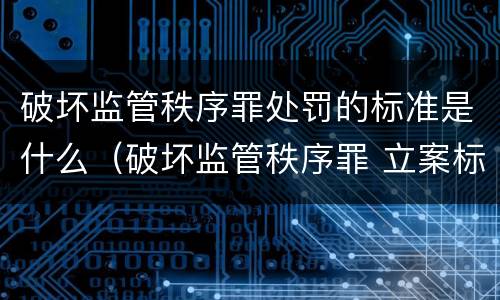 破坏监管秩序罪处罚的标准是什么（破坏监管秩序罪 立案标